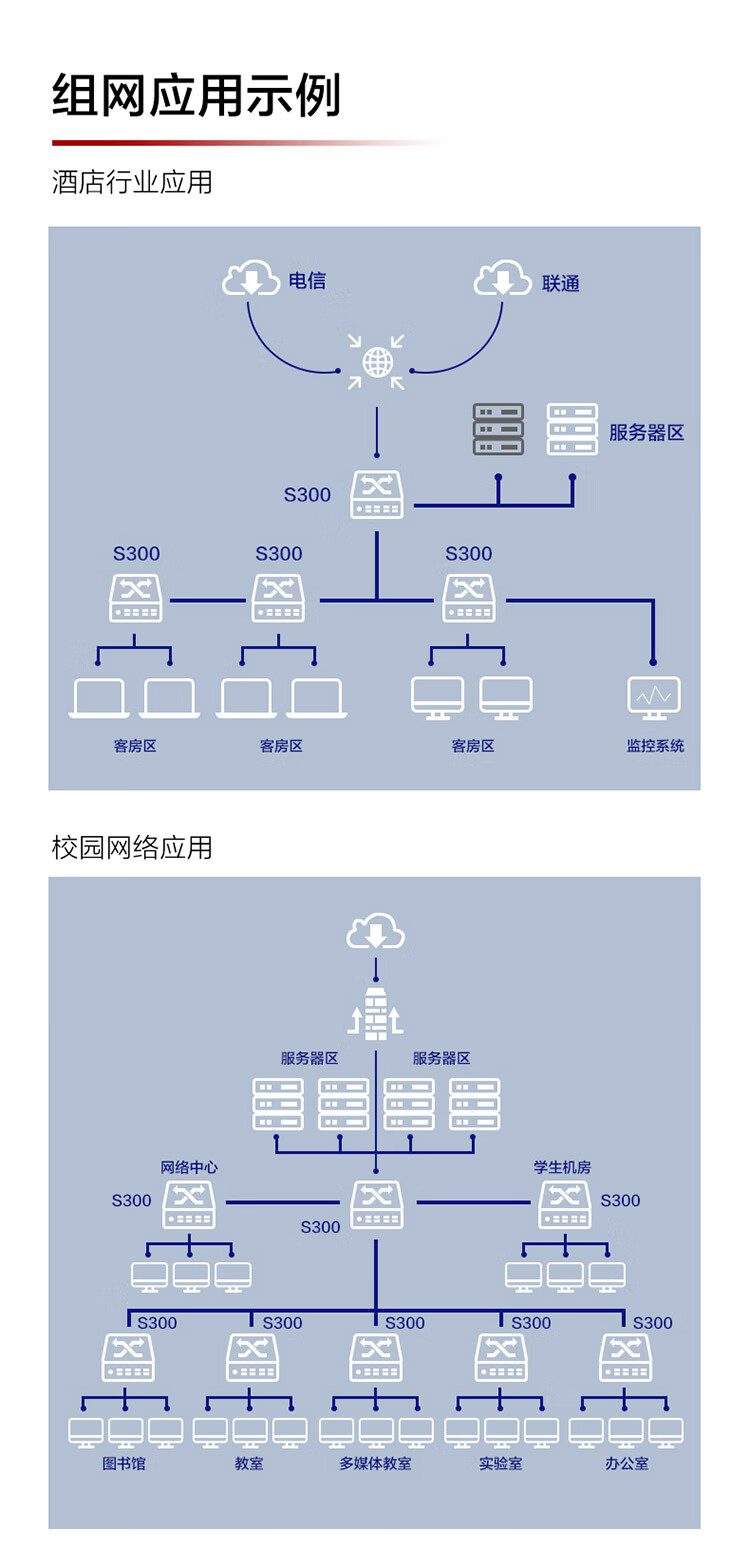 组网应用示例

酒店行业应用

电信

联通

服务器区

S300

S300

S300

S300

客房区

客房区

客房区

监控系统

校园网络应用

服务器区

服务器区

网络中心

学生机房

S300

S300

S300

S300

S300

S300

S300

S300

图书馆

教室

多媒体教室

实验室

办公室